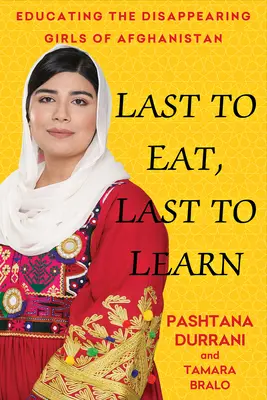 EDUCATING THE DISAPPEARING GIRLS OF AFGHANISTAN

LAST TO EAT, LAST TO LEARN

PASHTANA DURRANI and TAMARA BRALO